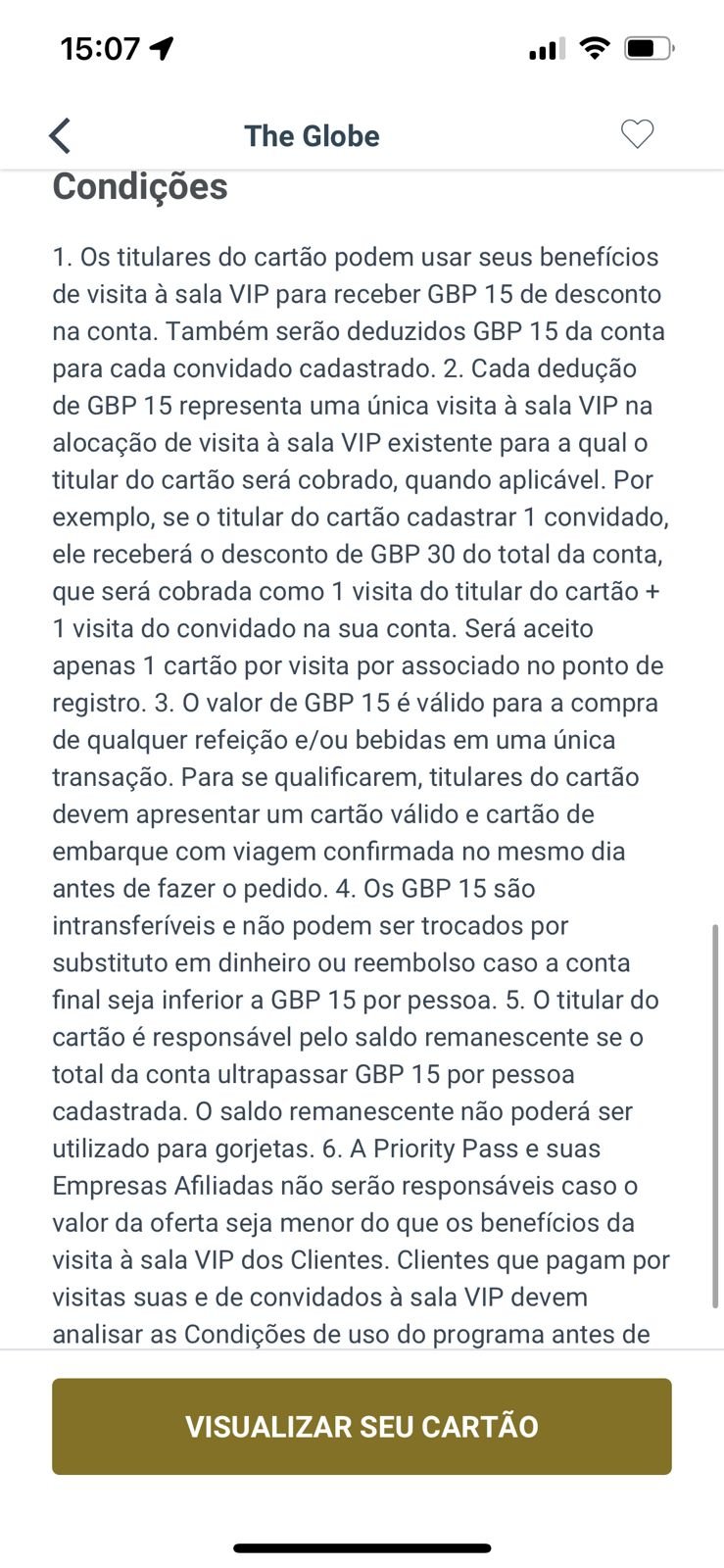 15:07

The Globe

Condições

1. Os titulares do cartão podem usar seus benefícios de visita à sala VIP para receber GBP 15 de desconto na conta. Também serão deduzidos GBP 15 da conta para cada convidado cadastrado. 2. Cada dedução de GBP 15 representa uma única visita à sala VIP na alocação de visita à sala VIP existente para a qual o titular do cartão será cobrado, quando aplicável. Por exemplo, se o titular do cartão cadastrar 1 convidado, ele receberá o desconto de GBP 30 do total da conta, que será cobrada como 1 visita do titular do cartão + 1 visita do convidado na sua conta. Será aceito apenas 1 cartão por visita por associado no ponto de registro. 3. O valor de GBP 15 é válido para a compra de qualquer refeição e/ou bebidas em uma única transação. Para se qualificarem, titulares do cartão devem apresentar um cartão válido e cartão de embarque com viagem confirmada no mesmo dia antes de fazer o pedido. 4. Os GBP 15 são intransferíveis e não podem ser trocados por substituto em dinheiro ou reembolso caso a conta final seja inferior a GBP 15 por pessoa. 5. O titular do cartão é responsável pelo saldo remanescente se o total da conta ultrapassar GBP 15 por pessoa cadastrada. O saldo remanescente não poderá ser utilizado para gorjetas. 6. A Priority Pass e suas Empresas Afiliadas não serão responsáveis caso o valor da oferta seja menor do que os benefícios da visita à sala VIP dos Clientes. Clientes que pagam por visitas suas e de convidados à sala VIP devem analisar as Condições de uso do programa antes de

VISUALIZAR SEU CARTÃO